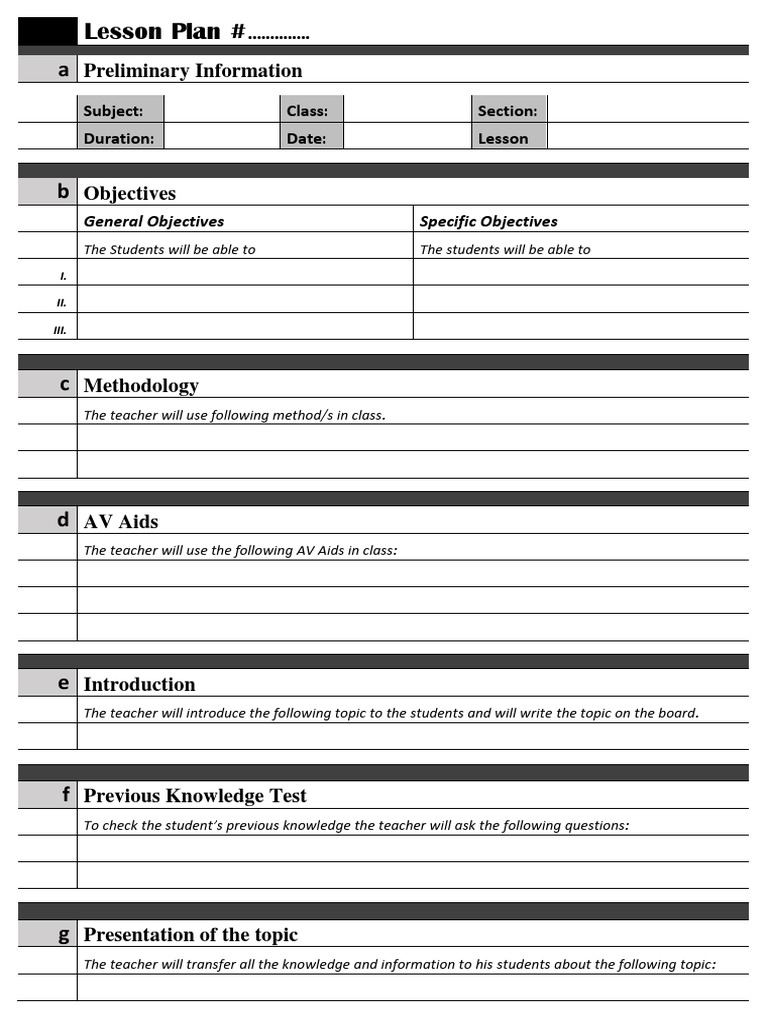 Lesson Plan #..............

a Preliminary Information

| Subject: | | Class: | | Section: | |
|---|---|---|---|---|---|
| Duration: | | Date: | | Lesson | |

b Objectives

| | General Objectives | Specific Objectives |
|---|---|---|
| | The Students will be able to | The students will be able to |
| I. | | |
| II. | | |
| III. | | |

c Methodology

The teacher will use following method/s in class.

d AV Aids

The teacher will use the following AV Aids in class:

e Introduction

The teacher will introduce the following topic to the students and will write the topic on the board.

f Previous Knowledge Test

To check the student's previous knowledge the teacher will ask the following questions:

g Presentation of the topic

The teacher will transfer all the knowledge and information to his students about the following topic: